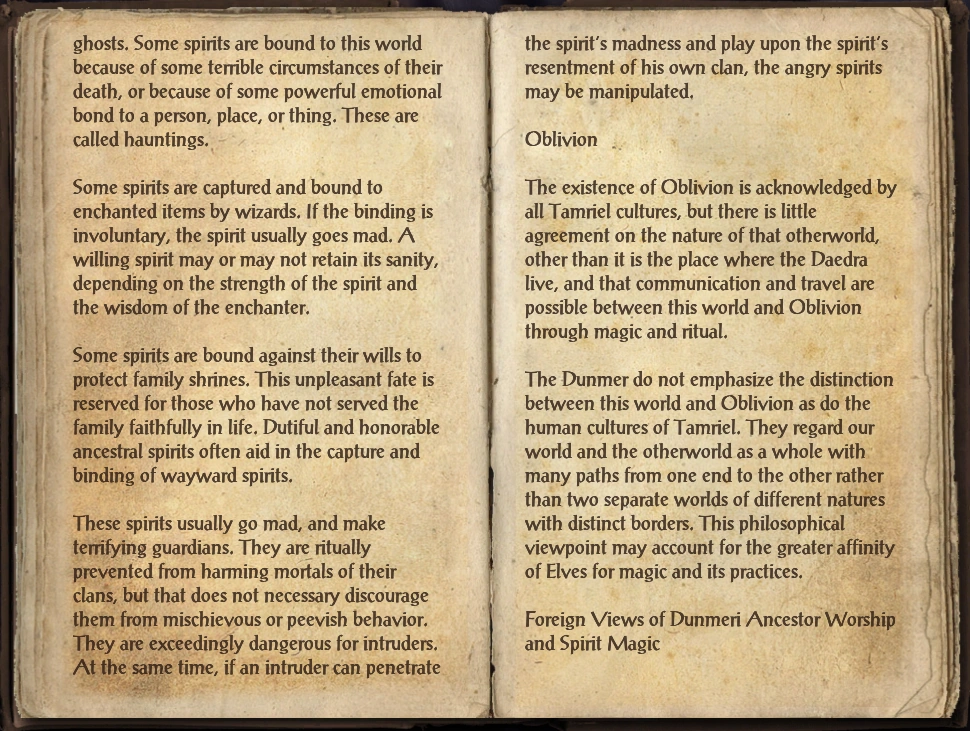 ghosts. Some spirits are bound to this world because of some terrible circumstances of their death, or because of some powerful emotional bond to a person, place, or thing. These are called hauntings.

Some spirits are captured and bound to enchanted items by wizards. If the binding is involuntary, the spirit usually goes mad. A willing spirit may or may not retain its sanity, depending on the strength of the spirit and the wisdom of the enchanter.

Some spirits are bound against their wills to protect family shrines. This unpleasant fate is reserved for those who have not served the family faithfully in life. Dutiful and honorable ancestral spirits often aid in the capture and binding of wayward spirits.

These spirits usually go mad, and make terrifying guardians. They are ritually prevented from harming mortals of their clans, but that does not necessary discourage them from mischievous or peevish behavior. They are exceedingly dangerous for intruders. At the same time, if an intruder can penetrate the spirit's madness and play upon the spirit's resentment of his own clan, the angry spirits may be manipulated.

Oblivion

The existence of Oblivion is acknowledged by all Tamriel cultures, but there is little agreement on the nature of that otherworld, other than it is the place where the Daedra live, and that communication and travel are possible between this world and Oblivion through magic and ritual.

The Dunmer do not emphasize the distinction between this world and Oblivion as do the human cultures of Tamriel. They regard our world and the otherworld as a whole with many paths from one end to the other rather than two separate worlds of different natures with distinct borders. This philosophical viewpoint may account for the greater affinity of Elves for magic and its practices.

Foreign Views of Dunmeri Ancestor Worship and Spirit Magic